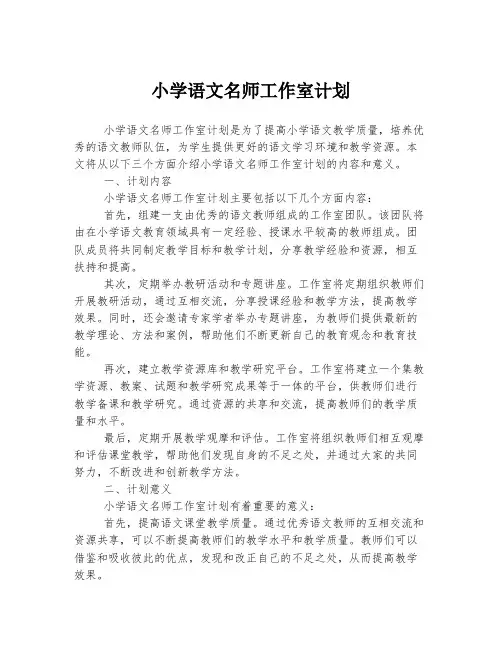 小学语文名师工作室计划

小学语文名师工作室计划是为了提高小学语文教学质量，培养优秀的语文教师队伍，为学生提供更好的语文学习环境和教学资源。本文将从以下三个方面介绍小学语文名师工作室计划的内容和意义。

一、计划内容

小学语文名师工作室计划主要包括以下几个方面内容：

首先，组建一支由优秀的语文教师组成的工作室团队。该团队将由在小学语文教育领域具有一定经验、授课水平较高的教师组成。团队成员将共同制定教学目标和教学计划，分享教学经验和资源，相互扶持和提高。

其次，定期举办教研活动和专题讲座。工作室将定期组织教师们开展教研活动，通过互相交流，分享授课经验和教学方法，提高教学效果。同时，还会邀请专家学者举办专题讲座，为教师们提供最新的教学理论、方法和案例，帮助他们不断更新自己的教育观念和教育技能。

再次，建立教学资源库和教学研究平台。工作室将建立一个集教学资源、教案、试题和教学研究成果等于一体的平台，供教师们进行教学备课和教学研究。通过资源的共享和交流，提高教师们的教学质量和水平。

最后，定期开展教学观摩和评估。工作室将组织教师们相互观摩和评估课堂教学，帮助他们发现自身的不足之处，并通过大家的共同努力，不断改进和创新教学方法。

二、计划意义

小学语文名师工作室计划有着重要的意义：

首先，提高语文课堂教学质量。通过优秀语文教师的互相交流和资源共享，可以不断提高教师们的教学水平和教学质量。教师们可以借鉴和吸收彼此的优点，发现和改正自己的不足之处，从而提高教学效果。